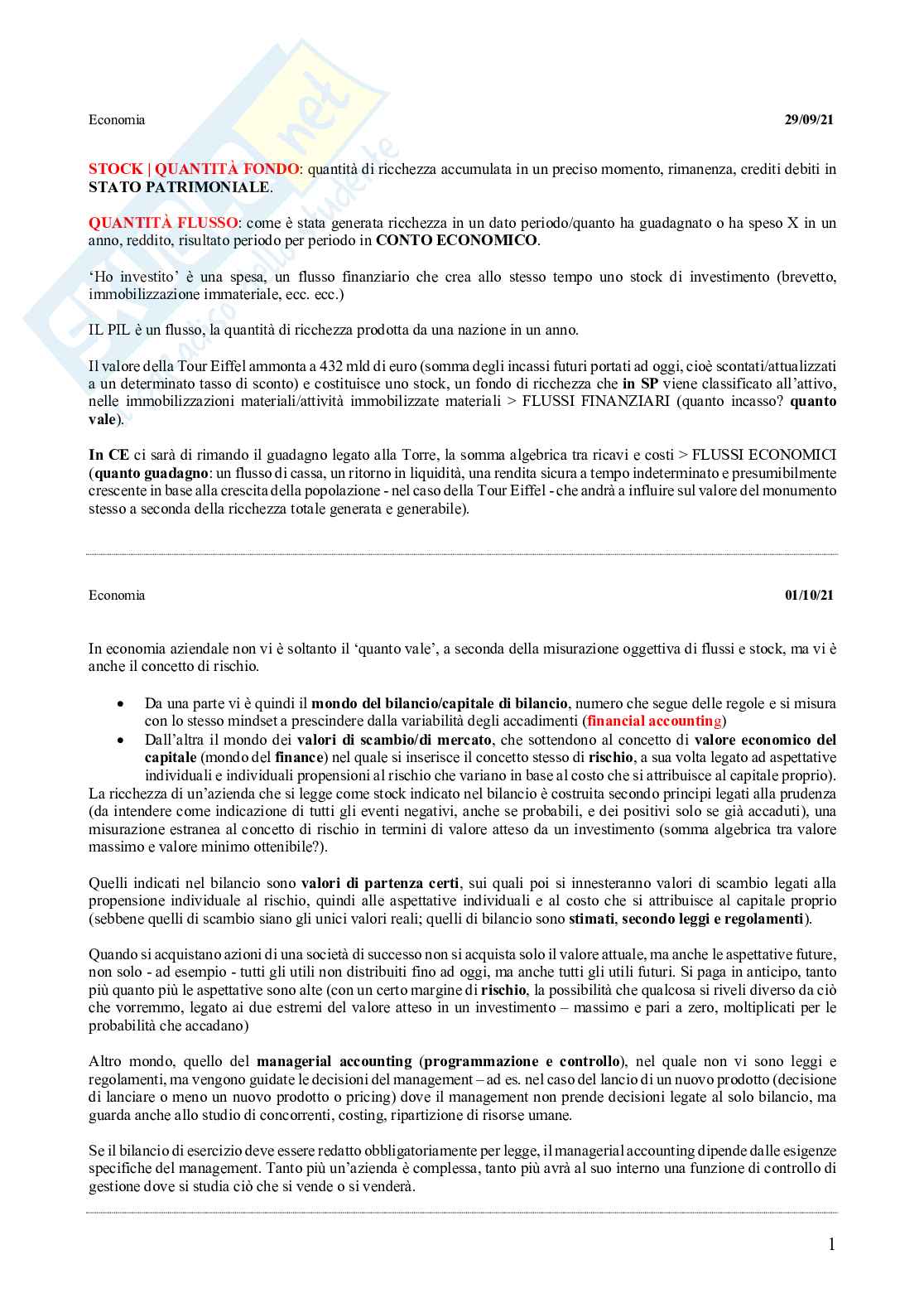 Economia 29/09/21

STOCK | QUANTITÀ FONDO: quantità di ricchezza accumulata in un preciso momento, rimanenza, crediti debiti in STATO PATRIMONIALE.

QUANTITÀ FLUSSO: come è stata generata ricchezza in un dato periodo/quanto ha guadagnato o ha speso X in un anno, reddito, risultato periodo per periodo in CONTO ECONOMICO.

'Ho investito' è una spesa, un flusso finanziario che crea allo stesso tempo uno stock di investimento (brevetto, immobilizzazione immateriale, ecc. ecc.)

IL PIL è un flusso, la quantità di ricchezza prodotta da una nazione in un anno.

Il valore della Tour Eiffel ammonta a 432 mld di euro (somma degli incassi futuri portati ad oggi, cioè scontati/attualizzati a un determinato tasso di sconto) e costituisce uno stock, un fondo di ricchezza che in SP viene classificato all'attivo, nelle immobilizzazioni materiali/attività immobilizzate materiali > FLUSSI FINANZIARI (quanto incasso? quanto vale).

In CE ci sarà di rimando il guadagno legato alla Torre, la somma algebrica tra ricavi e costi > FLUSSI ECONOMICI (quanto guadagno: un flusso di cassa, un ritorno in liquidità, una rendita sicura a tempo indeterminato e presumibilmente crescente in base alla crescita della popolazione - nel caso della Tour Eiffel - che andrà a influire sul valore del monumento stesso a seconda della ricchezza totale generata e generabile).

Economia 01/10/21

In economia aziendale non vi è soltanto il 'quanto vale', a seconda della misurazione oggettiva di flussi e stock, ma vi è anche il concetto di rischio.

• Da una parte vi è quindi il mondo del bilancio/capitale di bilancio, numero che segue delle regole e si misura con lo stesso mindset a prescindere dalla variabilità degli accadimenti (financial accounting)
• Dall'altra il mondo dei valori di scambio/di mercato, che sottendono al concetto di valore economico del capitale (mondo del finance) nel quale si inserisce il concetto stesso di rischio, a sua volta legato ad aspettative individuali e individuali propensioni al rischio che variano in base al costo che si attribuisce al capitale proprio).
La ricchezza di un'azienda che si legge come stock indicato nel bilancio è costruita secondo principi legati alla prudenza (da intendere come indicazione di tutti gli eventi negativi, anche se probabili, e dei positivi solo se già accaduti), una misurazione estranea al concetto di rischio in termini di valore atteso da un investimento (somma algebrica tra valore massimo e valore minimo ottenibile?).

Quelli indicati nel bilancio sono valori di partenza certi, sui quali poi si innesteranno valori di scambio legati alla propensione individuale al rischio, quindi alle aspettative individuali e al costo che si attribuisce al capitale proprio (sebbene quelli di scambio siano gli unici valori reali; quelli di bilancio sono stimati, secondo leggi e regolamenti).

Quando si acquistano azioni di una società di successo non si acquista solo il valore attuale, ma anche le aspettative future, non solo - ad esempio - tutti gli utili non distribuiti fino ad oggi, ma anche tutti gli utili futuri. Si paga in anticipo, tanto più quanto più le aspettative sono alte (con un certo margine di rischio, la possibilità che qualcosa si riveli diverso da ciò che vorremmo, legato ai due estremi del valore atteso in un investimento – massimo e pari a zero, moltiplicati per le probabilità che accadano)

Altro mondo, quello del managerial accounting (programmazione e controllo), nel quale non vi sono leggi e regolamenti, ma vengono guidate le decisioni del management – ad es. nel caso del lancio di un nuovo prodotto (decisione di lanciare o meno un nuovo prodotto o pricing) dove il management non prende decisioni legate al solo bilancio, ma guarda anche allo studio di concorrenti, costing, ripartizione di risorse umane.

Se il bilancio di esercizio deve essere redatto obbligatoriamente per legge, il managerial accounting dipende dalle esigenze specifiche del management. Tanto più un'azienda è complessa, tanto più avrà al suo interno una funzione di controllo di gestione dove si studia ciò che si vende o si venderà.

1